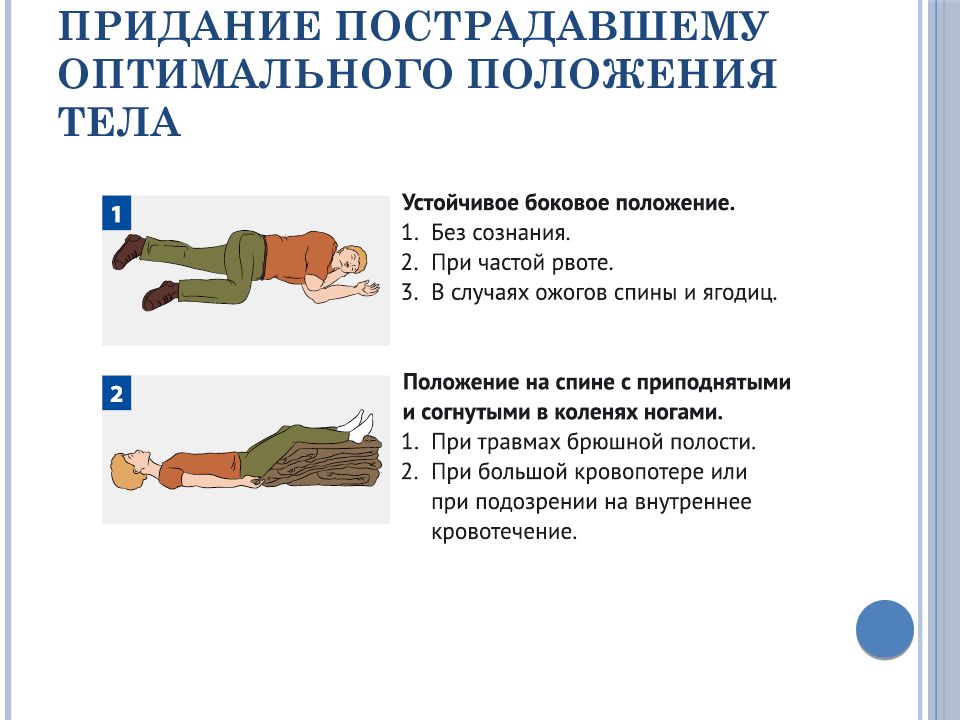 ПРИДАНИЕ ПОСТРАДАВШЕМУ ОПТИМАЛЬНОГО ПОЛОЖЕНИЯ ТЕЛА

1

Устойчивое боковое положение.
1. Без сознания.
2. При частой рвоте.
3. В случаях ожогов спины и ягодиц.

2

Положение на спине с приподнятыми и согнутыми в коленях ногами.
1. При травмах брюшной полости.
2. При большой кровопотере или при подозрении на внутреннее кровотечение.